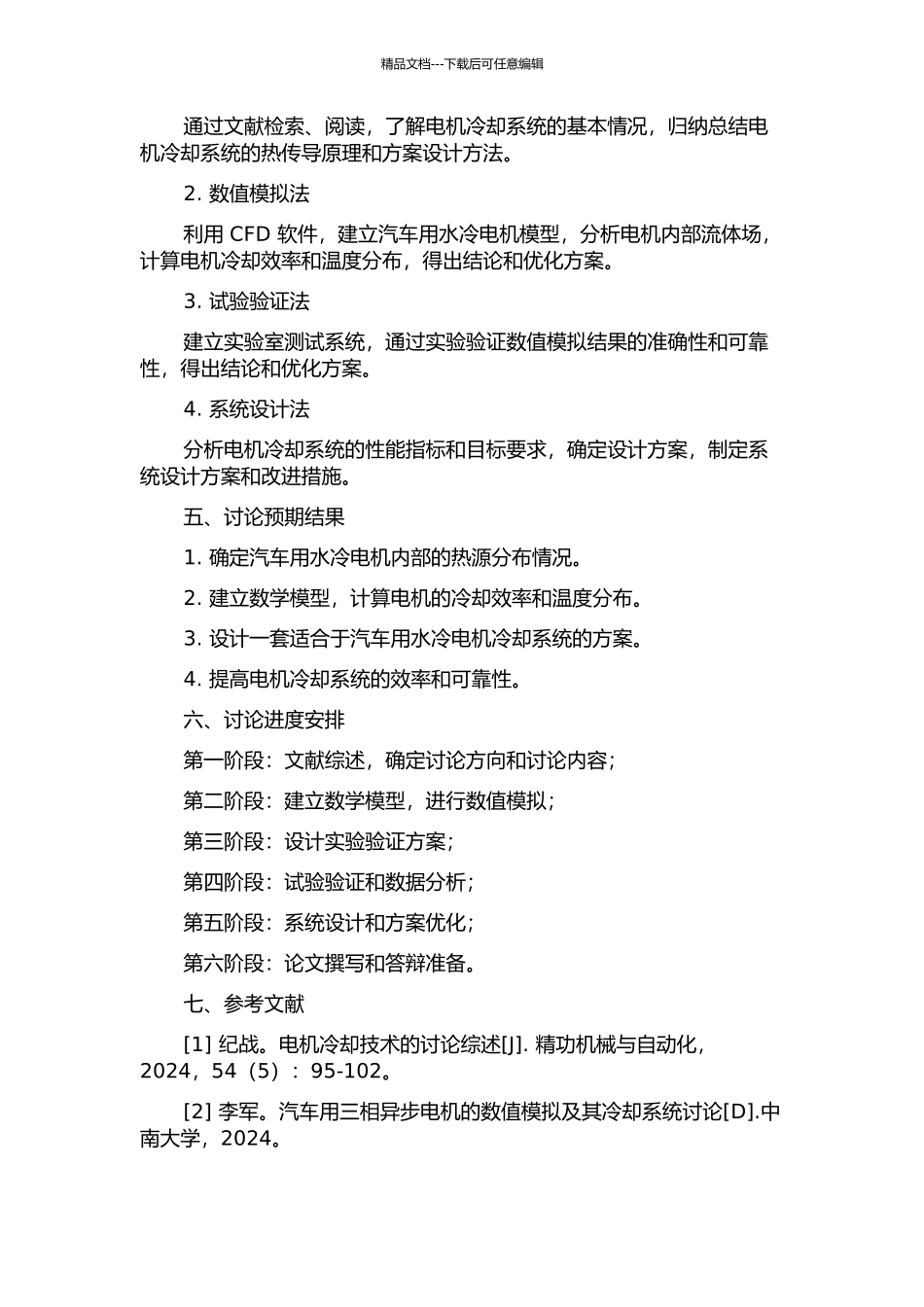 精品文档---下载后可任意编辑

通过文献检索、阅读，了解电机冷却系统的基本情况，归纳总结电机冷却系统的热传导原理和方案设计方法。

2. 数值模拟法

利用 CFD 软件，建立汽车用水冷电机模型，分析电机内部流体场，计算电机冷却效率和温度分布，得出结论和优化方案。

3. 试验验证法

建立实验室测试系统，通过实验验证数值模拟结果的准确性和可靠性，得出结论和优化方案。

4. 系统设计法

分析电机冷却系统的性能指标和目标要求，确定设计方案，制定系统设计方案和改进措施。

五、讨论预期结果

1. 确定汽车用水冷电机内部的热源分布情况。

2. 建立数学模型，计算电机的冷却效率和温度分布。

3. 设计一套适合于汽车用水冷电机冷却系统的方案。

4. 提高电机冷却系统的效率和可靠性。

六、讨论进度安排

第一阶段：文献综述，确定讨论方向和讨论内容；

第二阶段：建立数学模型，进行数值模拟；

第三阶段：设计实验验证方案；

第四阶段：试验验证和数据分析；

第五阶段：系统设计和方案优化；

第六阶段：论文撰写和答辩准备。

七、参考文献

[1] 纪战。电机冷却技术的讨论综述[J]. 精功机械与自动化，2024，54（5）：95-102。

[2] 李军。汽车用三相异步电机的数值模拟及其冷却系统讨论[D].中南大学，2024。